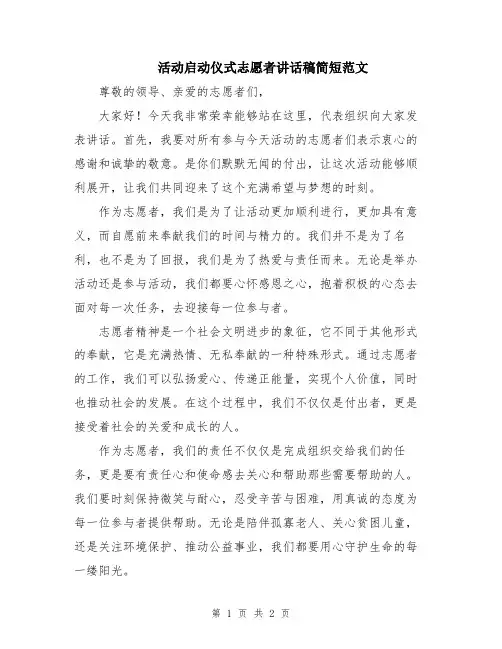 活动启动仪式志愿者讲话稿简短范文

尊敬的领导、亲爱的志愿者们，

大家好！今天我非常荣幸能够站在这里，代表组织向大家发表讲话。首先，我要对所有参与今天活动的志愿者们表示衷心的感谢和诚挚的敬意。是你们默默无闻的付出，让这次活动能够顺利展开，让我们共同迎来了这个充满希望与梦想的时刻。

作为志愿者，我们是为了让活动更加顺利进行，更加具有意义，而自愿前来奉献我们的时间与精力的。我们并不是为了名利，也不是为了回报，我们是为了热爱与责任而来。无论是举办活动还是参与活动，我们都要心怀感恩之心，抱着积极的心态去面对每一次任务，去迎接每一位参与者。

志愿者精神是一个社会文明进步的象征，它不同于其他形式的奉献，它是充满热情、无私奉献的一种特殊形式。通过志愿者的工作，我们可以弘扬爱心、传递正能量，实现个人价值，同时也推动社会的发展。在这个过程中，我们不仅仅是付出者，更是接受着社会的关爱和成长的人。

作为志愿者，我们的责任不仅仅是完成组织交给我们的任务，更是要有责任心和使命感去关心和帮助那些需要帮助的人。我们要时刻保持微笑与耐心，忍受辛苦与困难，用真诚的态度为每一位参与者提供帮助。无论是陪伴孤寡老人、关心贫困儿童，还是关注环境保护、推动公益事业，我们都要用心守护生命的每一缕阳光。

第 1 页 共 2 页